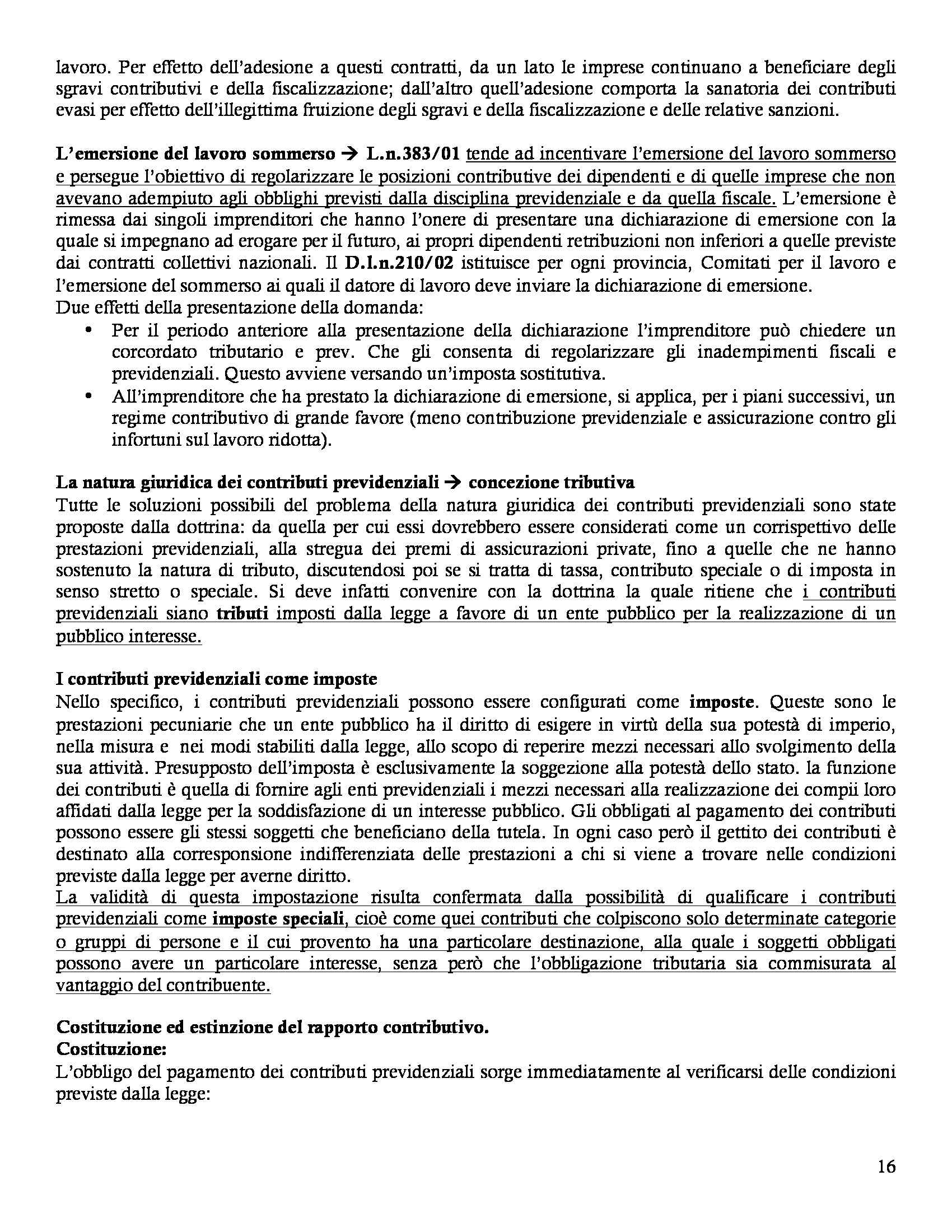 lavoro. Per effetto dell'adesione a questi contratti, da un lato le imprese continuano a beneficiare degli sgravi contributivi e della fiscalizzazione; dall'altro quell'adesione comporta la sanatoria dei contributi evasi per effetto dell'illegittima fruizione degli sgravi e della fiscalizzazione e delle relative sanzioni.

L'emersione del lavoro sommerso → L.n.383/01 tende ad incentivare l'emersione del lavoro sommerso e persegue l'obiettivo di regolarizzare le posizioni contributive dei dipendenti e di quelle imprese che non avevano adempiuto agli obblighi previsti dalla disciplina previdenziale e da quella fiscale. L'emersione è rimessa dai singoli imprenditori che hanno l'onere di presentare una dichiarazione di emersione con la quale si impegnano ad erogare per il futuro, ai propri dipendenti retribuzioni non inferiori a quelle previste dai contratti collettivi nazionali. Il D.l.n.210/02 istituisce per ogni provincia, Comitati per il lavoro e l'emersione del sommerso ai quali il datore di lavoro deve inviare la dichiarazione di emersione.
Due effetti della presentazione della domanda:
• Per il periodo anteriore alla presentazione della dichiarazione l'imprenditore può chiedere un corcordato tributario e prev. Che gli consenta di regolarizzare gli inadempimenti fiscali e previdenziali. Questo avviene versando un'imposta sostitutiva.
• All'imprenditore che ha prestato la dichiarazione di emersione, si applica, per i piani successivi, un regime contributivo di grande favore (meno contribuzione previdenziale e assicurazione contro gli infortuni sul lavoro ridotta).

La natura giuridica dei contributi previdenziali → concezione tributiva
Tutte le soluzioni possibili del problema della natura giuridica dei contributi previdenziali sono state proposte dalla dottrina: da quella per cui essi dovrebbero essere considerati come un corrispettivo delle prestazioni previdenziali, alla stregua dei premi di assicurazioni private, fino a quelle che ne hanno sostenuto la natura di tributo, discutendosi poi se si tratta di tassa, contributo speciale o di imposta in senso stretto o speciale. Si deve infatti convenire con la dottrina la quale ritiene che i contributi previdenziali siano tributi imposti dalla legge a favore di un ente pubblico per la realizzazione di un pubblico interesse.

I contributi previdenziali come imposte
Nello specifico, i contributi previdenziali possono essere configurati come imposte. Queste sono le prestazioni pecuniarie che un ente pubblico ha il diritto di esigere in virtù della sua potestà di imperio, nella misura e nei modi stabiliti dalla legge, allo scopo di reperire mezzi necessari allo svolgimento della sua attività. Presupposto dell'imposta è esclusivamente la soggezione alla potestà dello stato. la funzione dei contributi è quella di fornire agli enti previdenziali i mezzi necessari alla realizzazione dei compii loro affidati dalla legge per la soddisfazione di un interesse pubblico. Gli obbligati al pagamento dei contributi possono essere gli stessi soggetti che beneficiano della tutela. In ogni caso però il gettito dei contributi è destinato alla corresponsione indifferenziata delle prestazioni a chi si viene a trovare nelle condizioni previste dalla legge per averne diritto.
La validità di questa impostazione risulta confermata dalla possibilità di qualificare i contributi previdenziali come imposte speciali, cioè come quei contributi che colpiscono solo determinate categorie o gruppi di persone e il cui provento ha una particolare destinazione, alla quale i soggetti obbligati possono avere un particolare interesse, senza però che l'obbligazione tributaria sia commisurata al vantaggio del contribuente.

Costituzione ed estinzione del rapporto contributivo.
Costituzione:
L'obbligo del pagamento dei contributi previdenziali sorge immediatamente al verificarsi delle condizioni previste dalla legge:

16